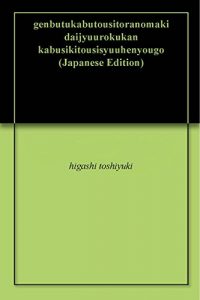 genbutukabutousitoranomaki daijyuurokukan kabusikitousisyuuhenyougo (Japanese Edition)

higashi toshiyuki